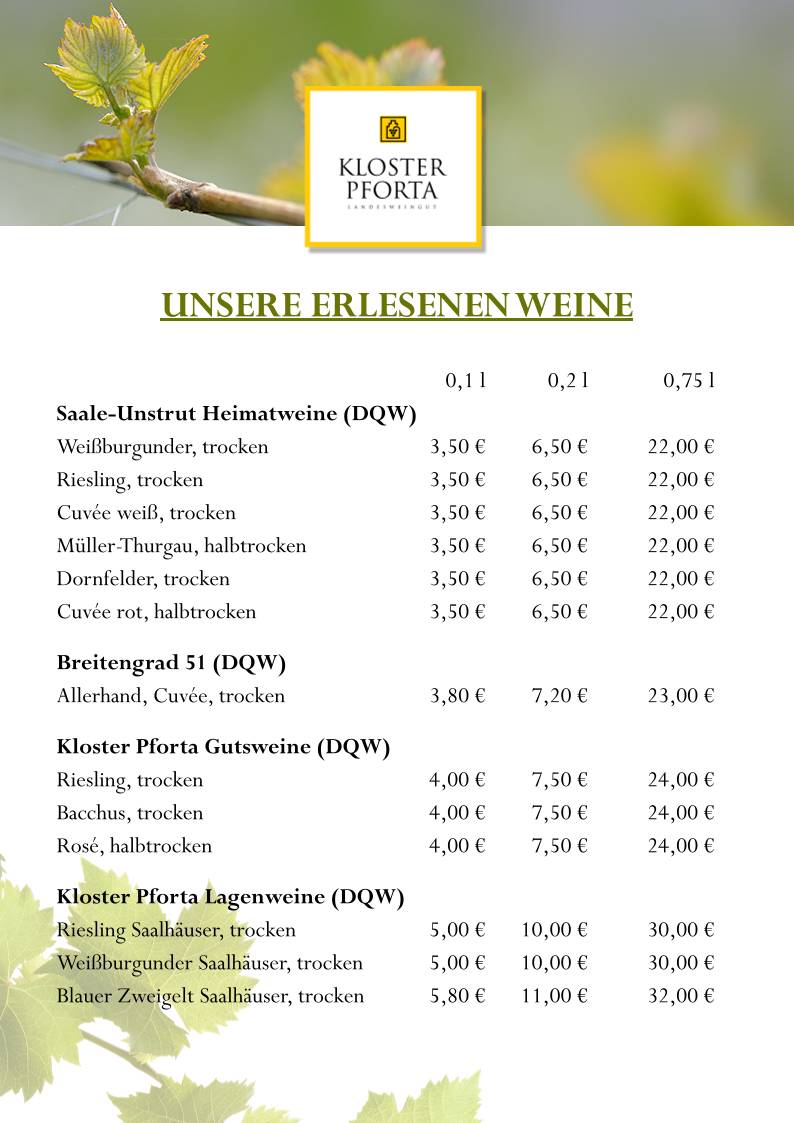 KLOSTER PFORTA
LANDESWEINGUT

UNSERE ERLESENEN WEINE

| | 0,1 l | 0,2 l | 0,75 l |
|---|---|---|---|
| **Saale-Unstrut Heimatweine (DQW)** | | | |
| Weißburgunder, trocken | 3,50 € | 6,50 € | 22,00 € |
| Riesling, trocken | 3,50 € | 6,50 € | 22,00 € |
| Cuvée weiß, trocken | 3,50 € | 6,50 € | 22,00 € |
| Müller-Thurgau, halbtrocken | 3,50 € | 6,50 € | 22,00 € |
| Dornfelder, trocken | 3,50 € | 6,50 € | 22,00 € |
| Cuvée rot, halbtrocken | 3,50 € | 6,50 € | 22,00 € |
| **Breitengrad 51 (DQW)** | | | |
| Allerhand, Cuvée, trocken | 3,80 € | 7,20 € | 23,00 € |
| **Kloster Pforta Gutsweine (DQW)** | | | |
| Riesling, trocken | 4,00 € | 7,50 € | 24,00 € |
| Bacchus, trocken | 4,00 € | 7,50 € | 24,00 € |
| Rosé, halbtrocken | 4,00 € | 7,50 € | 24,00 € |
| **Kloster Pforta Lagenweine (DQW)** | | | |
| Riesling Saalhäuser, trocken | 5,00 € | 10,00 € | 30,00 € |
| Weißburgunder Saalhäuser, trocken | 5,00 € | 10,00 € | 30,00 € |
| Blauer Zweigelt Saalhäuser, trocken | 5,80 € | 11,00 € | 32,00 € |